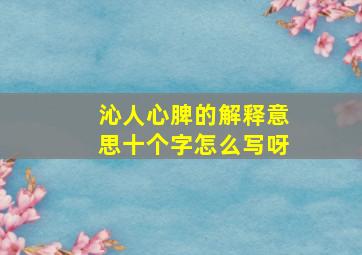 沁人心脾的解释意思十个字怎么写呀